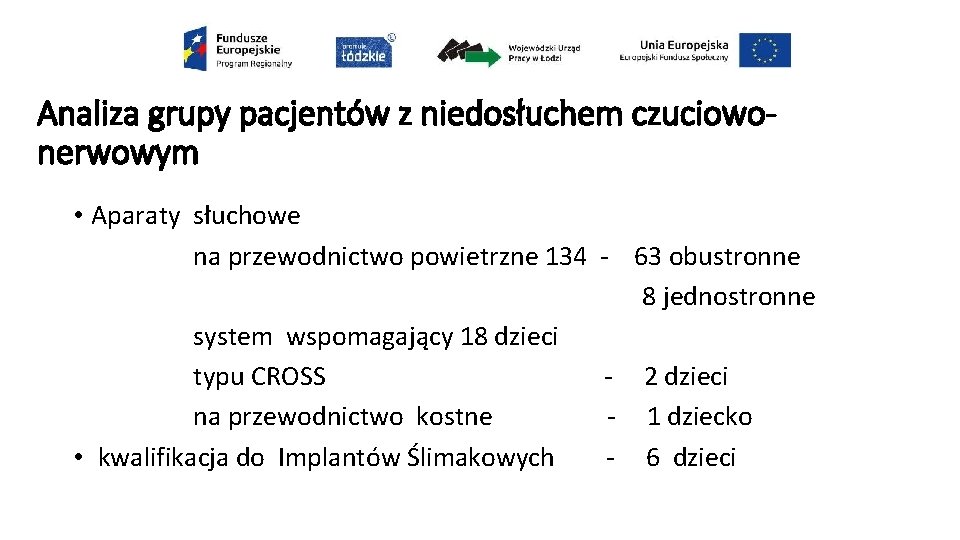 Fundusze Europejskie Program Regionalny

promuje łódzkie

Wojewódzki Urząd Pracy w Łodzi

Unia Europejska Europejski Fundusz Społeczny

Analiza grupy pacjentów z niedosłuchem czuciowo-nerwowym

• Aparaty słuchowe
na przewodnictwo powietrzne 134 - 63 obustronne
8 jednostronne
system wspomagający 18 dzieci
typu CROSS - 2 dzieci
na przewodnictwo kostne - 1 dziecko
• kwalifikacja do Implantów Ślimakowych - 6 dzieci